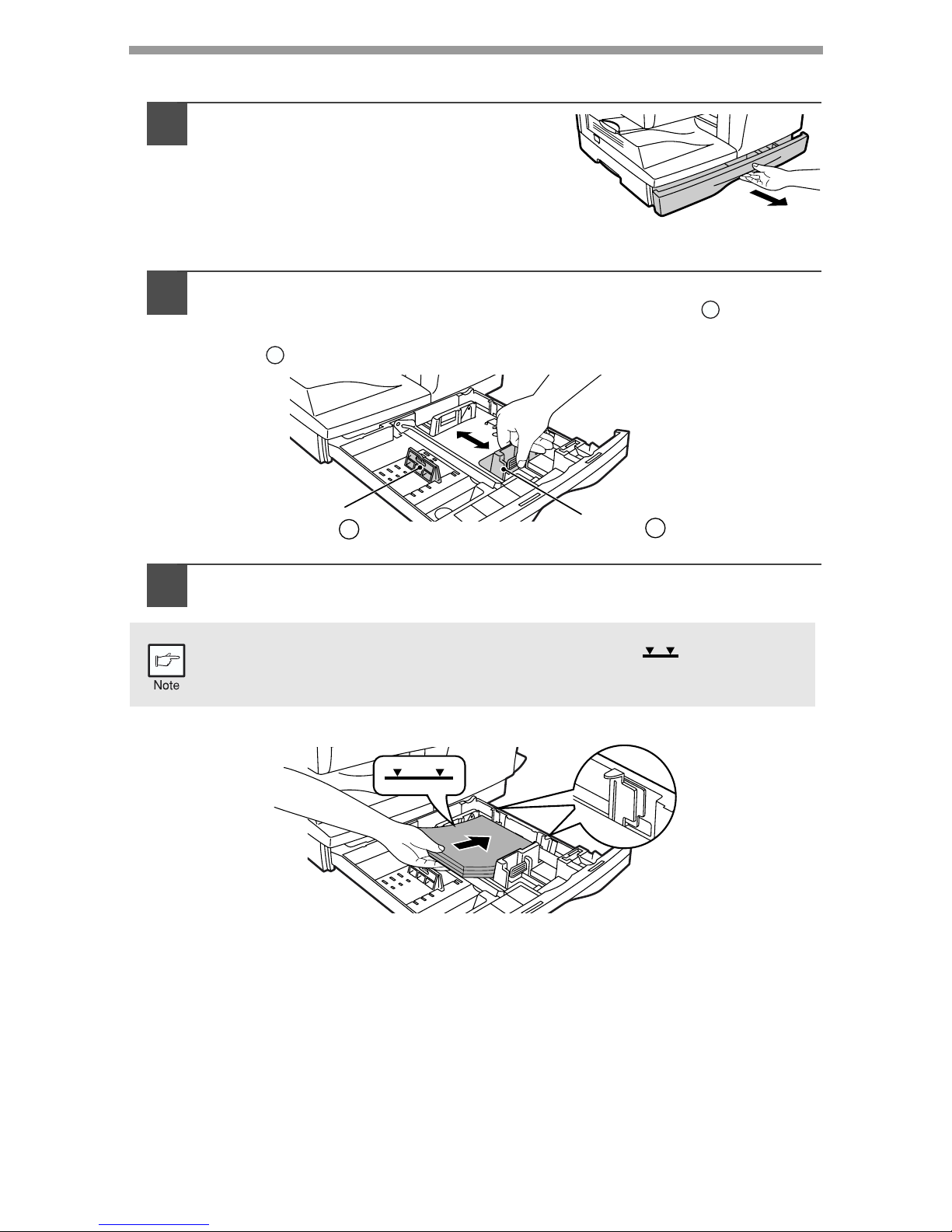 Note